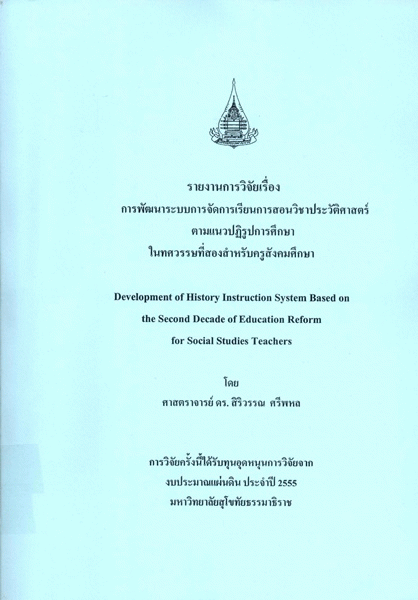 รายงานการวิจัยเรื่อง
การพัฒนาระบบการจัดการเรียนการสอนวิชาประวัติศาสตร์
ตามแนวปฏิรูปการศึกษา
ในทศวรรษที่สองสำหรับครูสังคมศึกษา

Development of History Instruction System Based on
the Second Decade of Education Reform
for Social Studies Teachers

โดย
ศาสตราจารย์ ดร. สิริวรรณ ศรีพหล

การวิจัยครั้งนี้ได้รับทุนอุดหนุนการวิจัยจาก
งบประมาณแผ่นดิน ประจำปี 2555
มหาวิทยาลัยสุโขทัยธรรมาธิราช